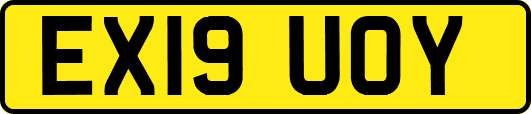 EX19 UOY